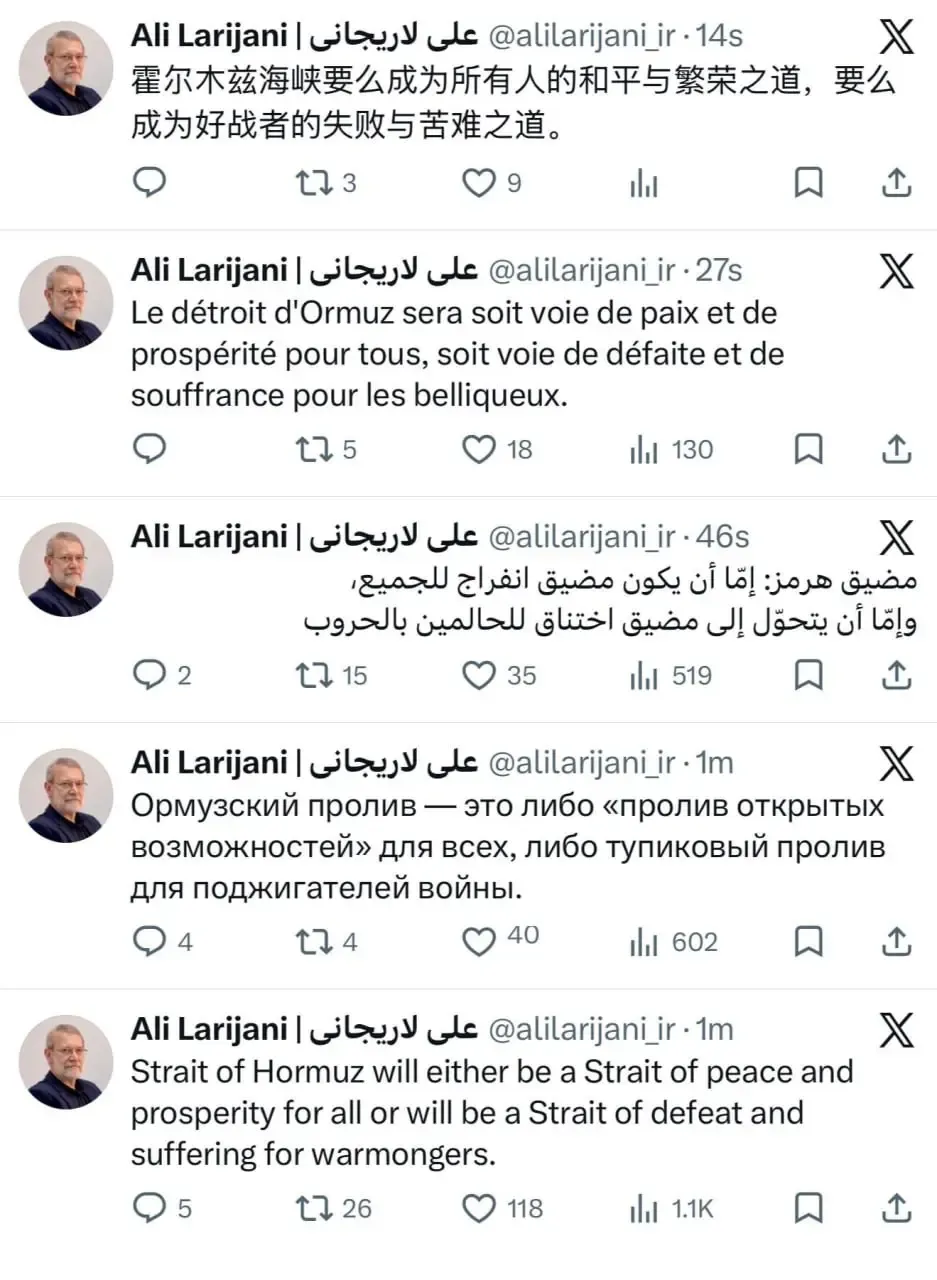 Ali Larijani | علی لاریجانی @alilarijani_ir · 14s
霍尔木兹海峡要么成为所有人的和平与繁荣之道，要么成为好战者的失败与苦难之道。

3 9

Ali Larijani | علی لاریجانی @alilarijani_ir · 27s
Le détroit d'Ormuz sera soit voie de paix et de prospérité pour tous, soit voie de défaite et de souffrance pour les belliqueux.

5 18 130

Ali Larijani | علی لاریجانی @alilarijani_ir · 46s
مضيق هرمز: إمّا أن يكون مضيق انفراج للجميع،
وإمّا أن يتحوّل إلى مضيق اختناق للحالمين بالحروب

2 15 35 519

Ali Larijani | علی لاریجانی @alilarijani_ir · 1m
Ормузский пролив — это либо «пролив открытых возможностей» для всех, либо тупиковый пролив для поджигателей войны.

4 4 40 602

Ali Larijani | علی لاریجانی @alilarijani_ir · 1m
Strait of Hormuz will either be a Strait of peace and prosperity for all or will be a Strait of defeat and suffering for warmongers.

5 26 118 1.1K